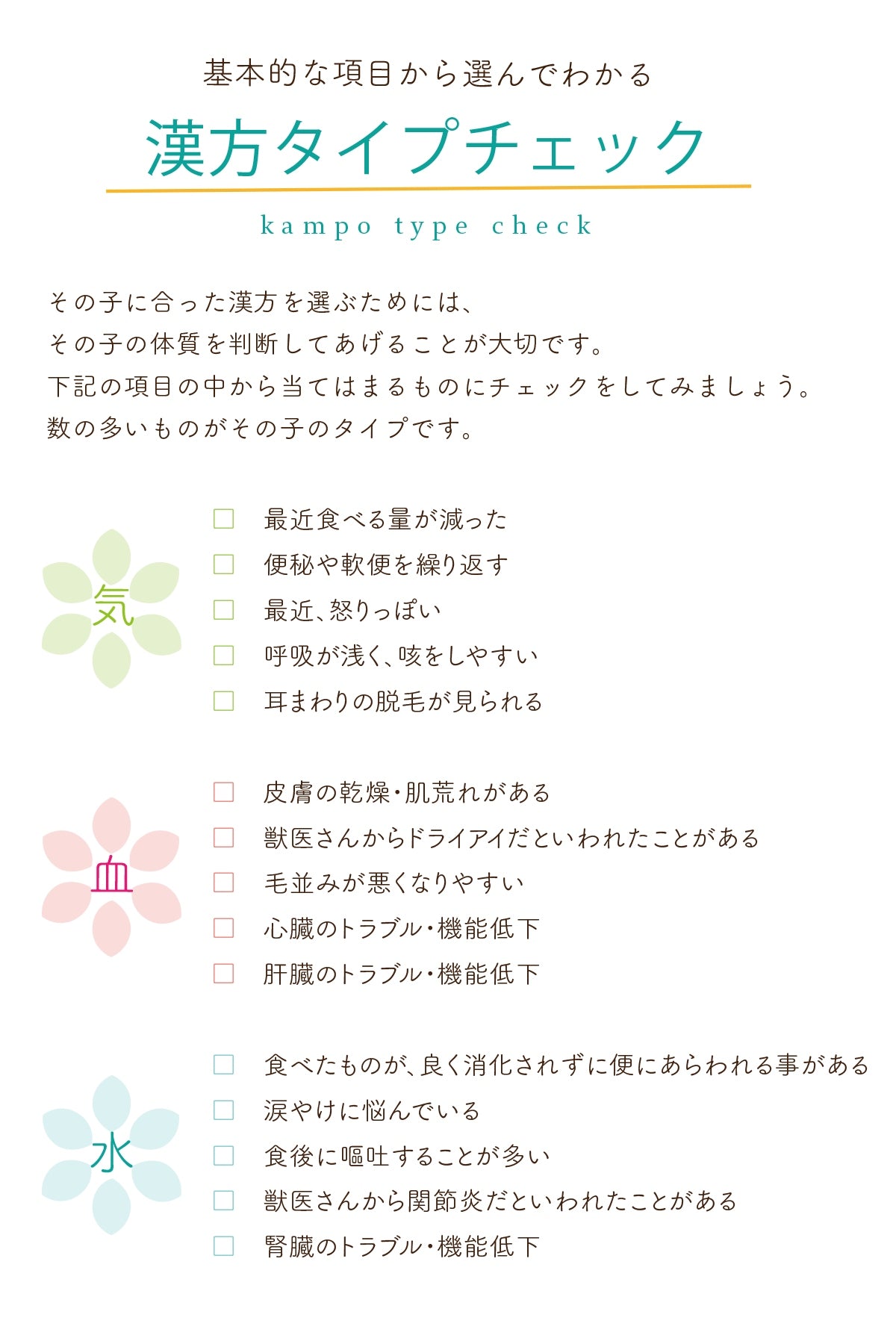 基本的な項目から選んでわかる

漢方タイプチェック

kampo type check

その子に合った漢方を選ぶためには、
その子の体質を判断してあげることが大切です。
下記の項目の中から当てはまるものにチェックをしてみましょう。
数の多いものがその子のタイプです。

気

□ 最近食べる量が減った
□ 便秘や軟便を繰り返す
□ 最近、怒りっぽい
□ 呼吸が浅く、咳をしやすい
□ 耳まわりの脱毛が見られる

血

□ 皮膚の乾燥・肌荒れがある
□ 獣医さんからドライアイだといわれたことがある
□ 毛並みが悪くなりやすい
□ 心臓のトラブル・機能低下
□ 肝臓のトラブル・機能低下

水

□ 食べたものが、良く消化されずに便にあらわれる事がある
□ 涙やけに悩んでいる
□ 食後に嘔吐することが多い
□ 獣医さんから関節炎だといわれたことがある
□ 腎臓のトラブル・機能低下